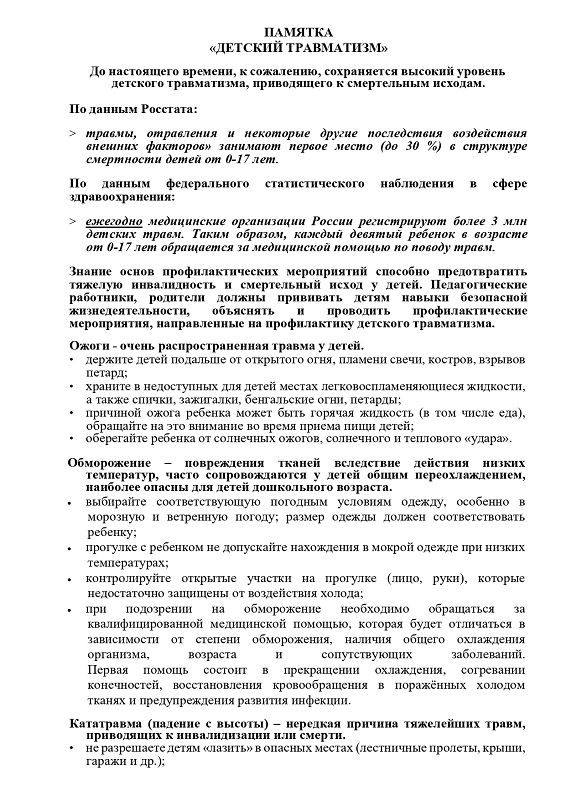 ПАМЯТКА
«ДЕТСКИЙ ТРАВМАТИЗМ»

До настоящего времени, к сожалению, сохраняется высокий уровень детского травматизма, приводящего к смертельным исходам.

По данным Росстата:

> травмы, отравления и некоторые другие последствия воздействия внешних факторов» занимают первое место (до 30 %) в структуре смертности детей от 0-17 лет.

По данным федерального статистического наблюдения в сфере здравоохранения:

> ежегодно медицинские организации России регистрируют более 3 млн детских травм. Таким образом, каждый девятый ребенок в возрасте от 0-17 лет обращается за медицинской помощью по поводу травм.

Знание основ профилактических мероприятий способно предотвратить тяжелую инвалидность и смертельный исход у детей. Педагогические работники, родители должны прививать детям навыки безопасной жизнедеятельности, объяснять и проводить профилактические мероприятия, направленные на профилактику детского травматизма.

Ожоги - очень распространенная травма у детей.
• держите детей подальше от открытого огня, пламени свечи, костров, взрывов петард;
• храните в недоступных для детей местах легковоспламеняющиеся жидкости, а также спички, зажигалки, бенгальские огни, петарды;
• причиной ожога ребенка может быть горячая жидкость (в том числе еда), обращайте на это внимание во время приема пищи детей;
• оберегайте ребенка от солнечных ожогов, солнечного и теплового «удара».

Обморожение – повреждения тканей вследствие действия низких температур, часто сопровождаются у детей общим переохлаждением, наиболее опасны для детей дошкольного возраста.
• выбирайте соответствующую погодным условиям одежду, особенно в морозную и ветренную погоду; размер одежды должен соответствовать ребенку;
• прогулке с ребенком не допускайте нахождения в мокрой одежде при низких температурах;
• контролируйте открытые участки на прогулке (лицо, руки), которые недостаточно защищены от воздействия холода;
• при подозрении на обморожение необходимо обращаться за квалифицированной медицинской помощью, которая будет отличаться в зависимости от степени обморожения, наличия общего охлаждения организма, возраста и сопутствующих заболеваний. Первая помощь состоит в прекращении охлаждения, согревании конечностей, восстановления кровообращения в поражённых холодом тканях и предупреждения развития инфекции.

Кататравма (падение с высоты) – нередкая причина тяжелейших травм, приводящих к инвалидизации или смерти.
• не разрешаете детям «лазить» в опасных местах (лестничные пролеты, крыши, гаражи и др.);